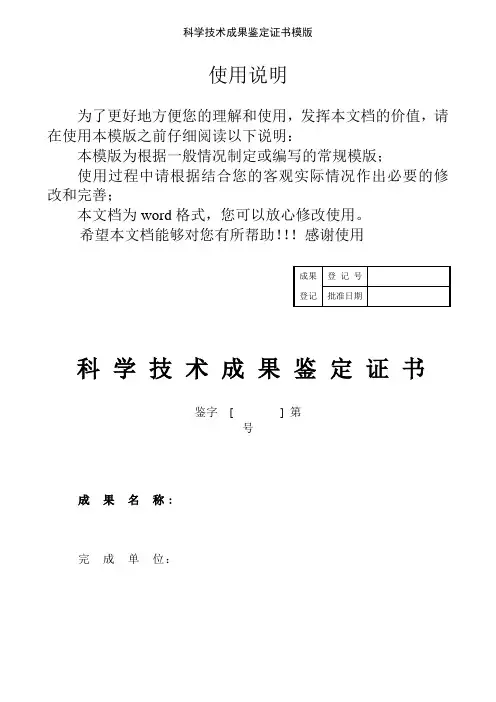 科学技术成果鉴定证书模版

使用说明

为了更好地方便您的理解和使用，发挥本文档的价值，请在使用本模版之前仔细阅读以下说明：

本模版为根据一般情况制定或编写的常规模版；

使用过程中请根据结合您的客观实际情况作出必要的修改和完善；

本文档为 word 格式，您可以放心修改使用。

希望本文档能够对您有所帮助！！！感谢使用

| 成果 | 登 记 号 | |
|---|---|---|
| 登记 | 批准日期 | |

科 学 技 术 成 果 鉴 定 证 书

鉴字 [ ] 第 号

成 果 名 称：

完 成 单 位：